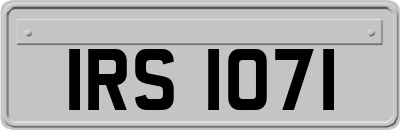 IRS 1071